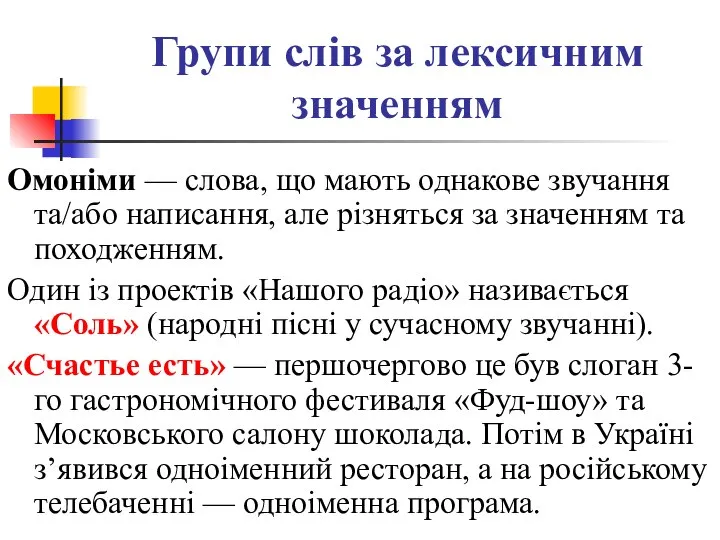 Групи слів за лексичним значенням

Омоніми — слова, що мають однакове звучання та/або написання, але різняться за значенням та походженням.

Один із проектів «Нашого радіо» називається «Соль» (народні пісні у сучасному звучанні).

«Счастье есть» — першочергово це був слоган 3-го гастрономічного фестиваля «Фуд-шоу» та Московського салону шоколада. Потім в Україні з’явився одноіменний ресторан, а на російському телебаченні — одноіменна програма.